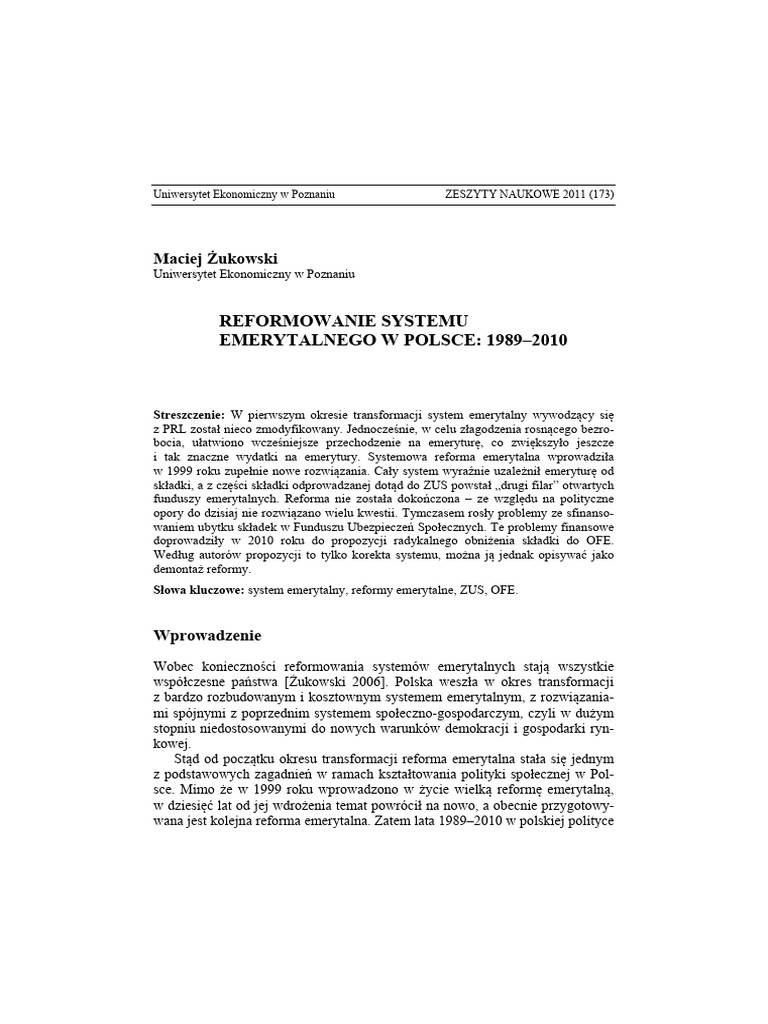 Uniwersytet Ekonomiczny w Poznaniu ZESZYTY NAUKOWE 2011 (173)

Maciej Żukowski
Uniwersytet Ekonomiczny w Poznaniu

REFORMOWANIE SYSTEMU EMERYTALNEGO W POLSCE: 1989–2010

Streszczenie: W pierwszym okresie transformacji system emerytalny wywodzący się z PRL został nieco zmodyfikowany. Jednocześnie, w celu złagodzenia rosnącego bezrobocia, ułatwiono wcześniejsze przechodzenie na emeryturę, co zwiększyło jeszcze i tak znaczne wydatki na emerytury. Systemowa reforma emerytalna wprowadziła w 1999 roku zupełnie nowe rozwiązania. Cały system wyraźnie uzależnił emeryturę od składki, a z części składki odprowadzanej dotąd do ZUS powstał „drugi filar" otwartych funduszy emerytalnych. Reforma nie została dokończona – ze względu na polityczne opory do dzisiaj nie rozwiązano wielu kwestii. Tymczasem rosły problemy ze sfinansowaniem ubytku składek w Funduszu Ubezpieczeń Społecznych. Te problemy finansowe doprowadziły w 2010 roku do propozycji radykalnego obniżenia składki do OFE. Według autorów propozycji to tylko korekta systemu, można ją jednak opisywać jako demontaż reformy.

Słowa kluczowe: system emerytalny, reformy emerytalne, ZUS, OFE.

Wprowadzenie

Wobec konieczności reformowania systemów emerytalnych stają wszystkie współczesne państwa [Żukowski 2006]. Polska weszła w okres transformacji z bardzo rozbudowanym i kosztownym systemem emerytalnym, z rozwiązaniami spójnymi z poprzednim systemem społeczno-gospodarczym, czyli w dużym stopniu niedostosowanymi do nowych warunków demokracji i gospodarki rynkowej.

Stąd od początku okresu transformacji reforma emerytalna stała się jednym z podstawowych zagadnień w ramach kształtowania polityki społecznej w Polsce. Mimo że w 1999 roku wprowadzono w życie wielką reformę emerytalną, w dziesięć lat od jej wdrożenia temat powrócił na nowo, a obecnie przygotowywana jest kolejna reforma emerytalna. Zatem lata 1989–2010 w polskiej polityce